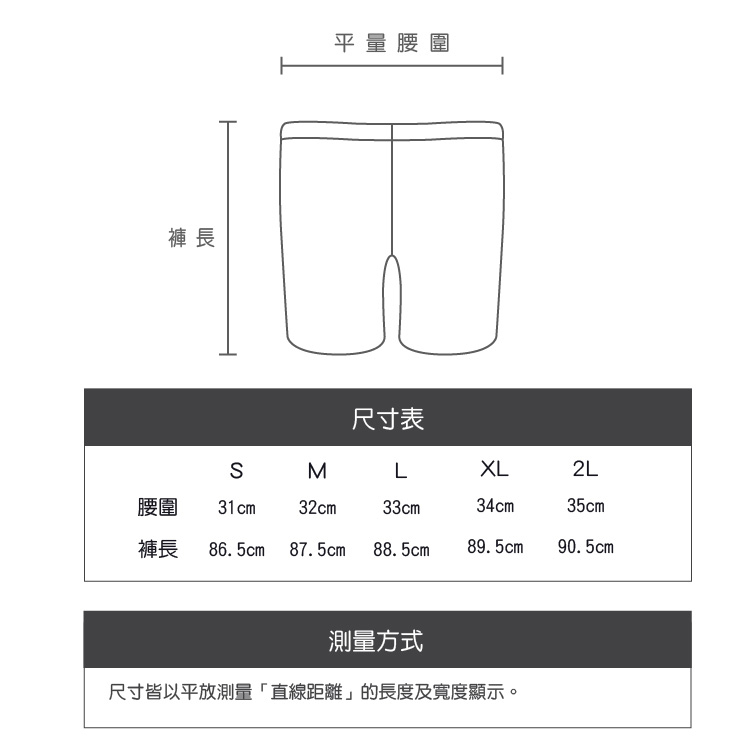 平量腰圍

褲長

尺寸表

|  | S | M | L | XL | 2L |
|---|---|---|---|---|---|
| 腰圍 | 31cm | 32cm | 33cm | 34cm | 35cm |
| 褲長 | 86.5cm | 87.5cm | 88.5cm | 89.5cm | 90.5cm |

測量方式

尺寸皆以平放測量「直線距離」的長度及寬度顯示。